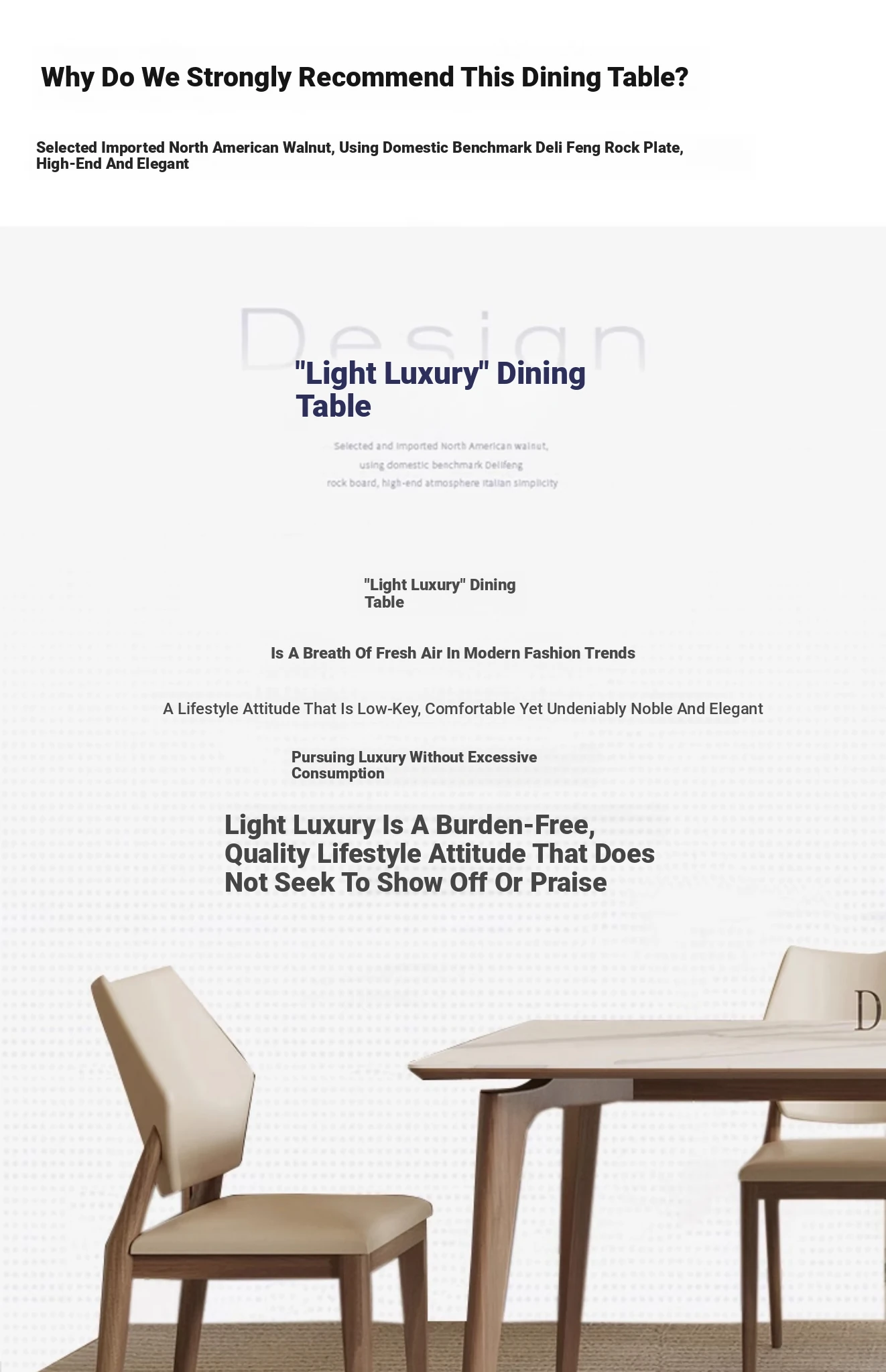 Why Do We Strongly Recommend This Dining Table?

Selected Imported North American Walnut, Using Domestic Benchmark Deli Feng Rock Plate, High-End And Elegant

Design

"Light Luxury" Dining Table

Selected and imported North American walnut, using domestic benchmark Delifeng rock board, high-end atmosphere Italian simplicity

"Light Luxury" Dining Table

Is A Breath Of Fresh Air In Modern Fashion Trends

A Lifestyle Attitude That Is Low-Key, Comfortable Yet Undeniably Noble And Elegant

Pursuing Luxury Without Excessive Consumption

Light Luxury Is A Burden-Free, Quality Lifestyle Attitude That Does Not Seek To Show Off Or Praise

D